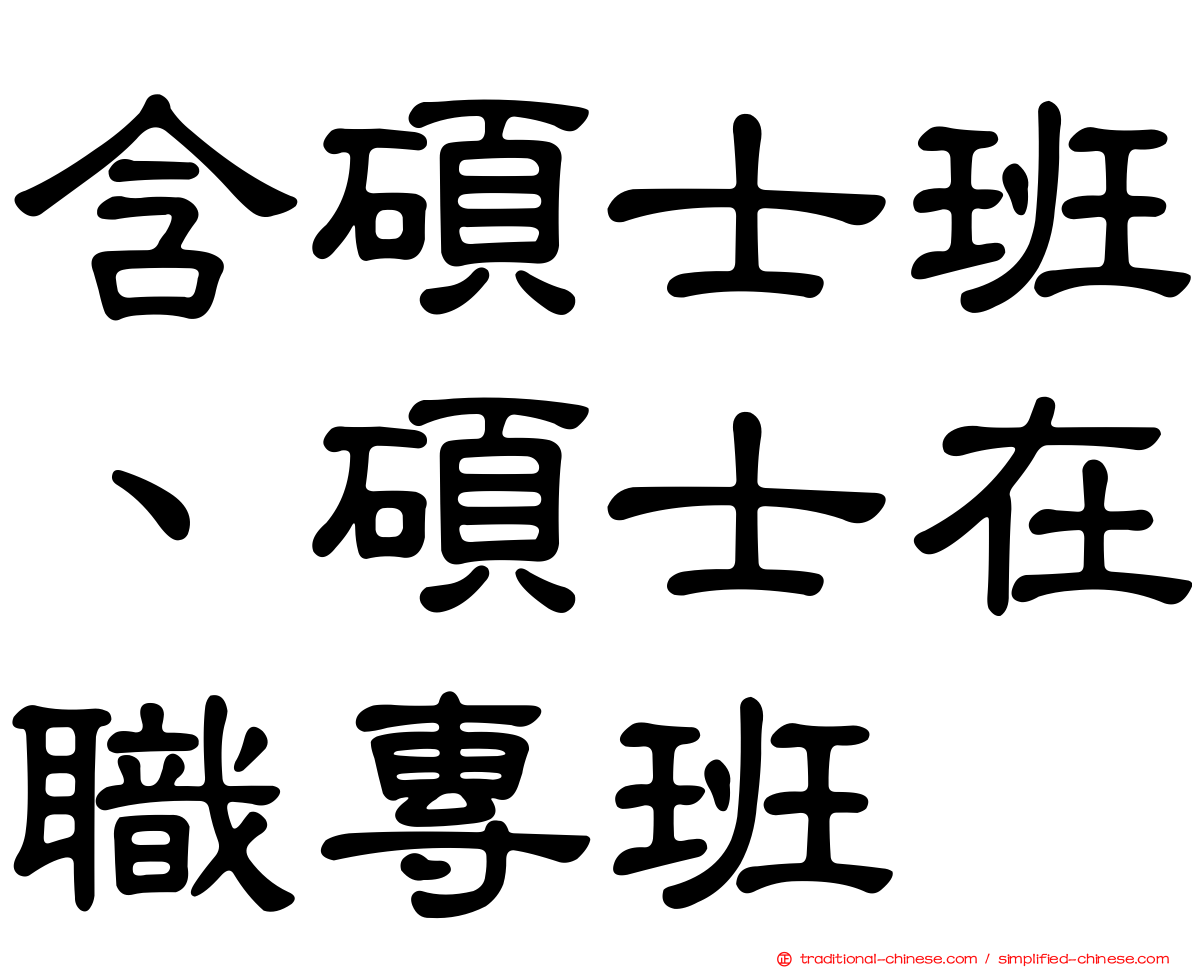 含碩士班、碩士在職專班

traditional-chinese.com / simplified-chinese.com